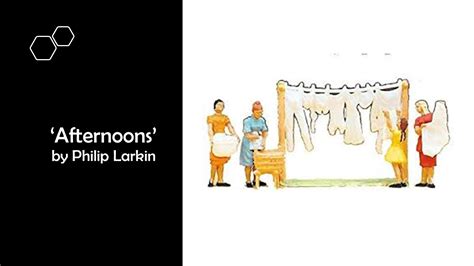 ‘Afternoons’
by Philip Larkin